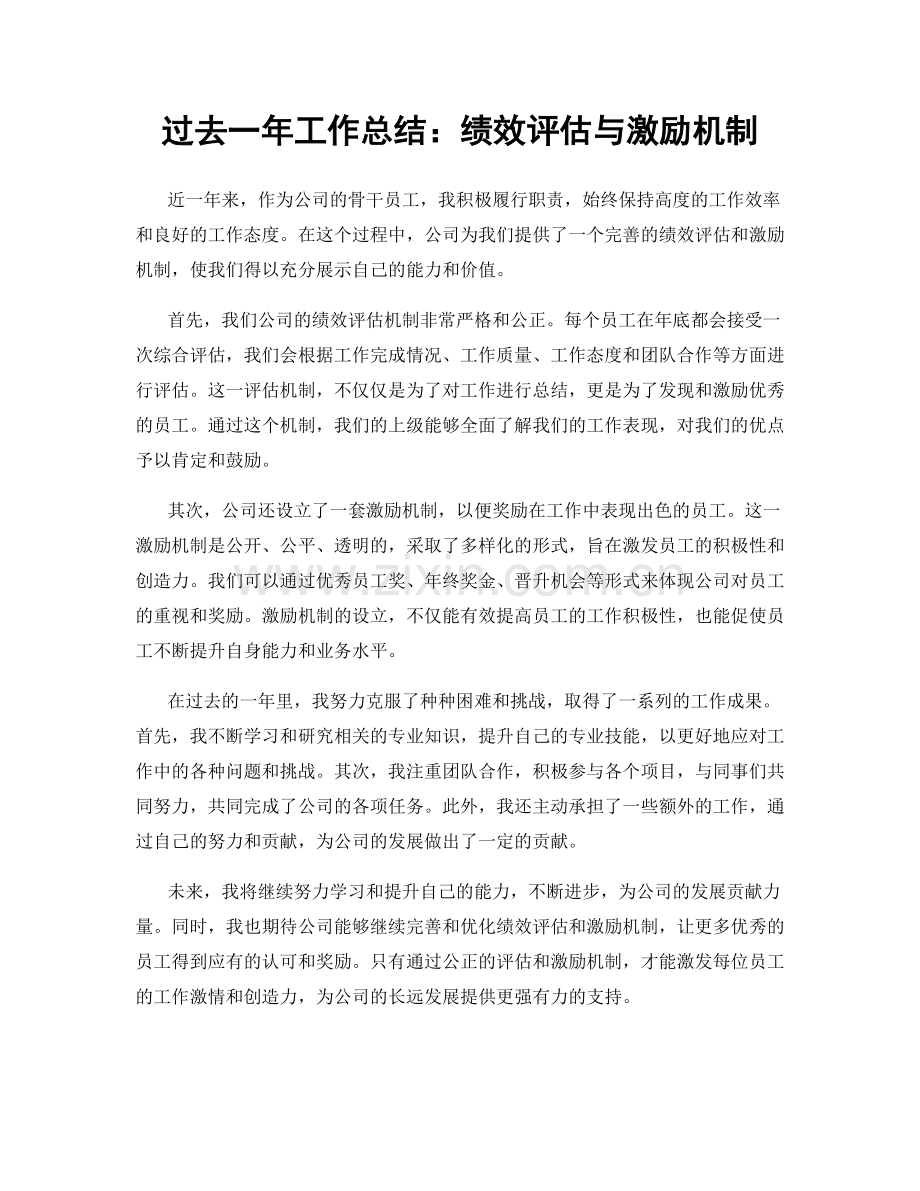 过去一年工作总结：绩效评估与激励机制

近一年来，作为公司的骨干员工，我积极履行职责，始终保持高度的工作效率和良好的工作态度。在这个过程中，公司为我们提供了一个完善的绩效评估和激励机制，使我们得以充分展示自己的能力和价值。

首先，我们公司的绩效评估机制非常严格和公正。每个员工在年底都会接受一次综合评估，我们会根据工作完成情况、工作质量、工作态度和团队合作等方面进行评估。这一评估机制，不仅仅是为了对工作进行总结，更是为了发现和激励优秀的员工。通过这个机制，我们的上级能够全面了解我们的工作表现，对我们的优点予以肯定和鼓励。

其次，公司还设立了一套激励机制，以便奖励在工作中表现出色的员工。这一激励机制是公开、公平、透明的，采取了多样化的形式，旨在激发员工的积极性和创造力。我们可以通过优秀员工奖、年终奖金、晋升机会等形式来体现公司对员工的重视和奖励。激励机制的设立，不仅能有效提高员工的工作积极性，也能促使员工不断提升自身能力和业务水平。

在过去的一年里，我努力克服了种种困难和挑战，取得了一系列的工作成果。首先，我不断学习和研究相关的专业知识，提升自己的专业技能，以更好地应对工作中的各种问题和挑战。其次，我注重团队合作，积极参与各个项目，与同事们共同努力，共同完成了公司的各项任务。此外，我还主动承担了一些额外的工作，通过自己的努力和贡献，为公司的发展做出了一定的贡献。

未来，我将继续努力学习和提升自己的能力，不断进步，为公司的发展贡献力量。同时，我也期待公司能够继续完善和优化绩效评估和激励机制，让更多优秀的员工得到应有的认可和奖励。只有通过公正的评估和激励机制，才能激发每位员工的工作激情和创造力，为公司的长远发展提供更强有力的支持。

www.zixin.com.cn